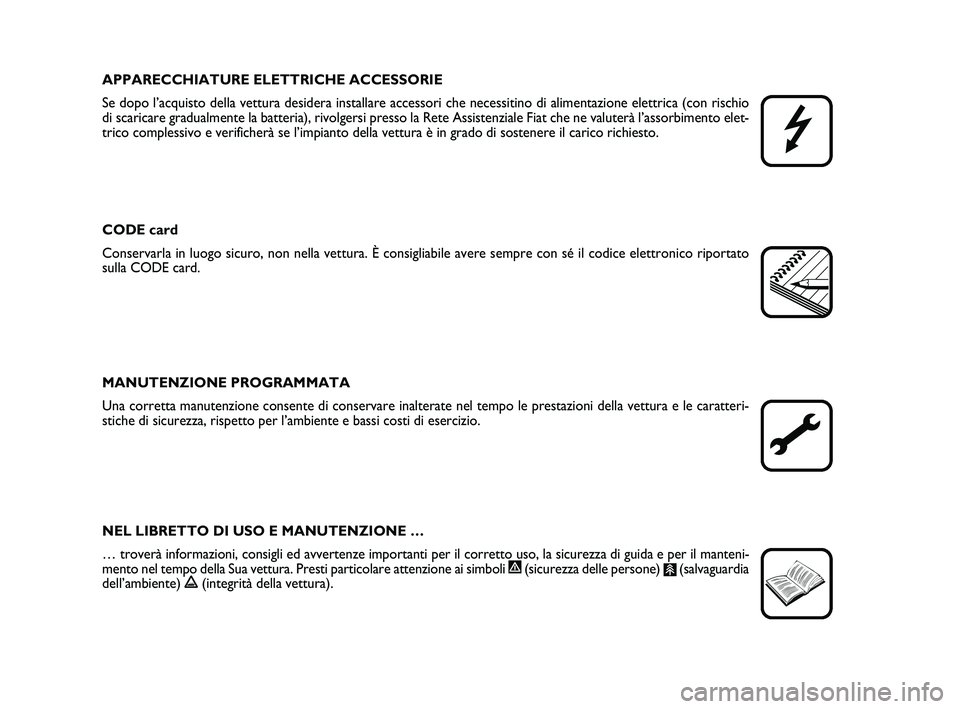 APPARECCHIATURE ELETTRICHE ACCESSORIE

Se dopo l'acquisto della vettura desidera installare accessori che necessitino di alimentazione elettrica (con rischio di scaricare gradualmente la batteria), rivolgersi presso la Rete Assistenziale Fiat che ne valuterà l'assorbimento elettrico complessivo e verificherà se l'impianto della vettura è in grado di sostenere il carico richiesto.

CODE card

Conservarla in luogo sicuro, non nella vettura. È consigliabile avere sempre con sé il codice elettronico riportato sulla CODE card.

MANUTENZIONE PROGRAMMATA

Una corretta manutenzione consente di conservare inalterate nel tempo le prestazioni della vettura e le caratteristiche di sicurezza, rispetto per l'ambiente e bassi costi di esercizio.

NEL LIBRETTO DI USO E MANUTENZIONE ...

... troverà informazioni, consigli ed avvertenze importanti per il corretto uso, la sicurezza di guida e per il mantenimento nel tempo della Sua vettura. Presti particolare attenzione ai simboli (sicurezza delle persone) (salvaguardia dell'ambiente) (integrità della vettura).

carmanualsonline.info